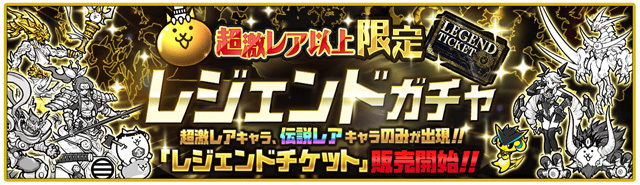 超激レア以上限定

LEGEND TICKET

レジェンドガチャ

超激レアキャラ、伝説レアキャラのみが出現!!

「レジェンドチケット」販売開始!!